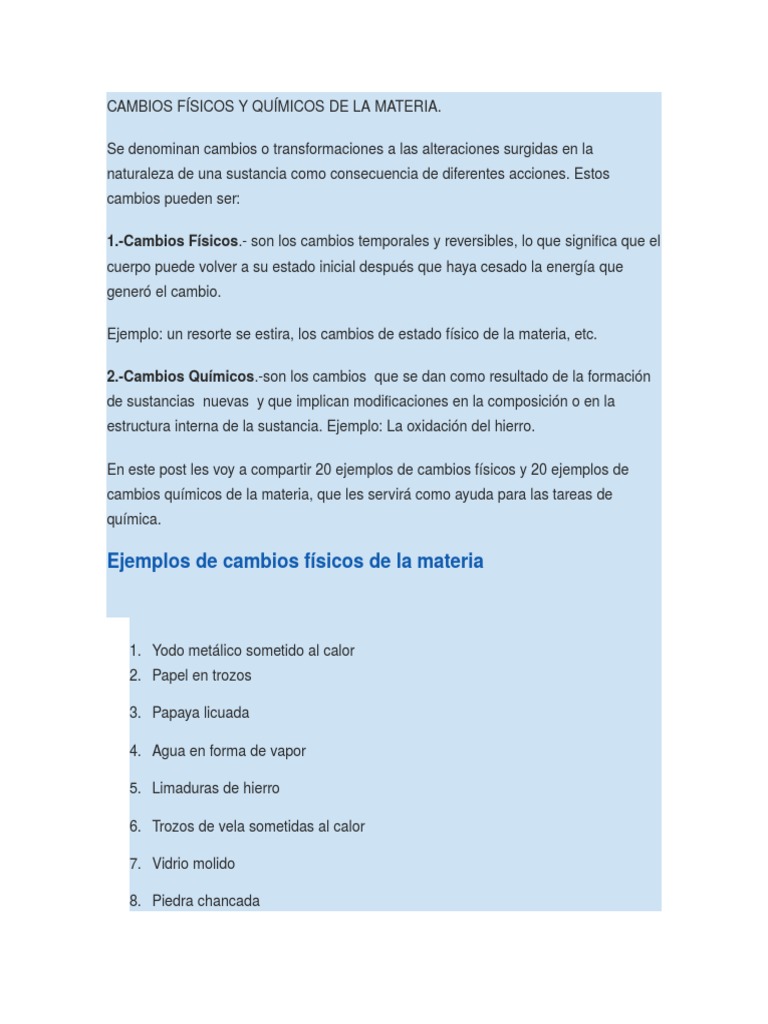 CAMBIOS FÍSICOS Y QUÍMICOS DE LA MATERIA.

Se denominan cambios o transformaciones a las alteraciones surgidas en la naturaleza de una sustancia como consecuencia de diferentes acciones. Estos cambios pueden ser:

1.-Cambios Físicos.- son los cambios temporales y reversibles, lo que significa que el cuerpo puede volver a su estado inicial después que haya cesado la energía que generó el cambio.

Ejemplo: un resorte se estira, los cambios de estado físico de la materia, etc.

2.-Cambios Químicos.-son los cambios que se dan como resultado de la formación de sustancias nuevas y que implican modificaciones en la composición o en la estructura interna de la sustancia. Ejemplo: La oxidación del hierro.

En este post les voy a compartir 20 ejemplos de cambios físicos y 20 ejemplos de cambios químicos de la materia, que les servirá como ayuda para las tareas de química.

Ejemplos de cambios físicos de la materia

1. Yodo metálico sometido al calor
2. Papel en trozos
3. Papaya licuada
4. Agua en forma de vapor
5. Limaduras de hierro
6. Trozos de vela sometidas al calor
7. Vidrio molido
8. Piedra chancada